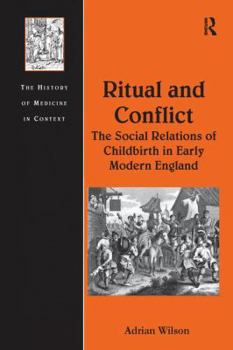 THE HISTORY OF MEDICINE IN CONTEXT

R

Ritual and Conflict

The Social Relations of Childbirth in Early Modern England

Adrian Wilson